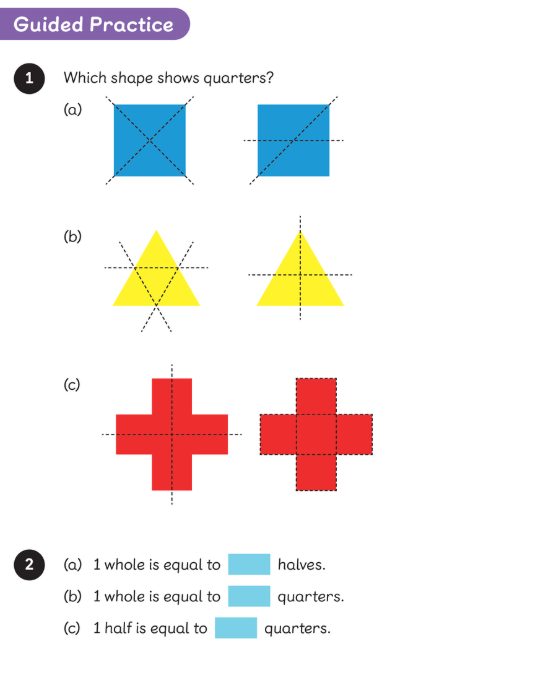 Guided Practice

1 Which shape shows quarters?

(a)

(b)

(c)

2 (a) 1 whole is equal to halves.

(b) 1 whole is equal to quarters.

(c) 1 half is equal to quarters.